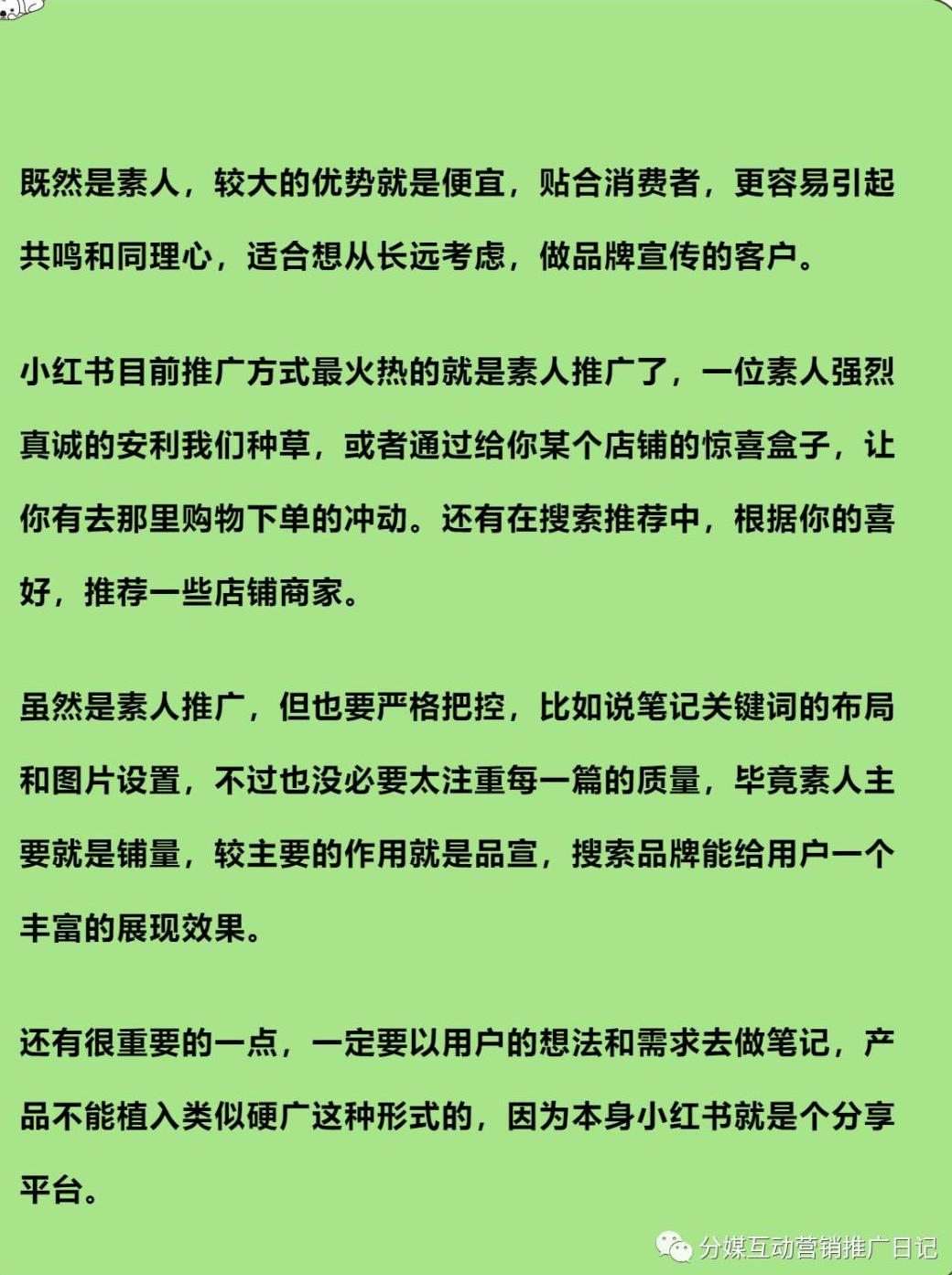 既然是素人，较大的优势就是便宜，贴合消费者，更容易引起共鸣和同理心，适合想从长远考虑，做品牌宣传的客户。

小红书目前推广方式最火热的就是素人推广了，一位素人强烈真诚的安利我们种草，或者通过给你某个店铺的惊喜盒子，让你有去那里购物下单的冲动。还有在搜索推荐中，根据你的喜好，推荐一些店铺商家。

虽然是素人推广，但也要严格把控，比如说笔记关键词的布局和图片设置，不过也没必要太注重每一篇的质量，毕竟素人主要就是铺量，较主要的作用就是品宣，搜索品牌能给用户一个丰富的展现效果。

还有很重要的一点，一定要以用户的想法和需求去做笔记，产品不能植入类似硬广这种形式的，因为本身小红书就是个分享平台。

分媒互动营销推广日记